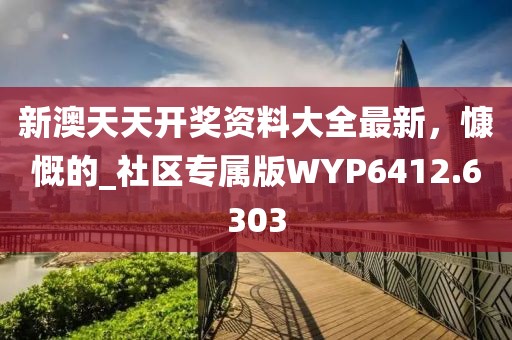 新澳天天开奖资料大全最新，慷慨的_社区专属版WYP6412.6303